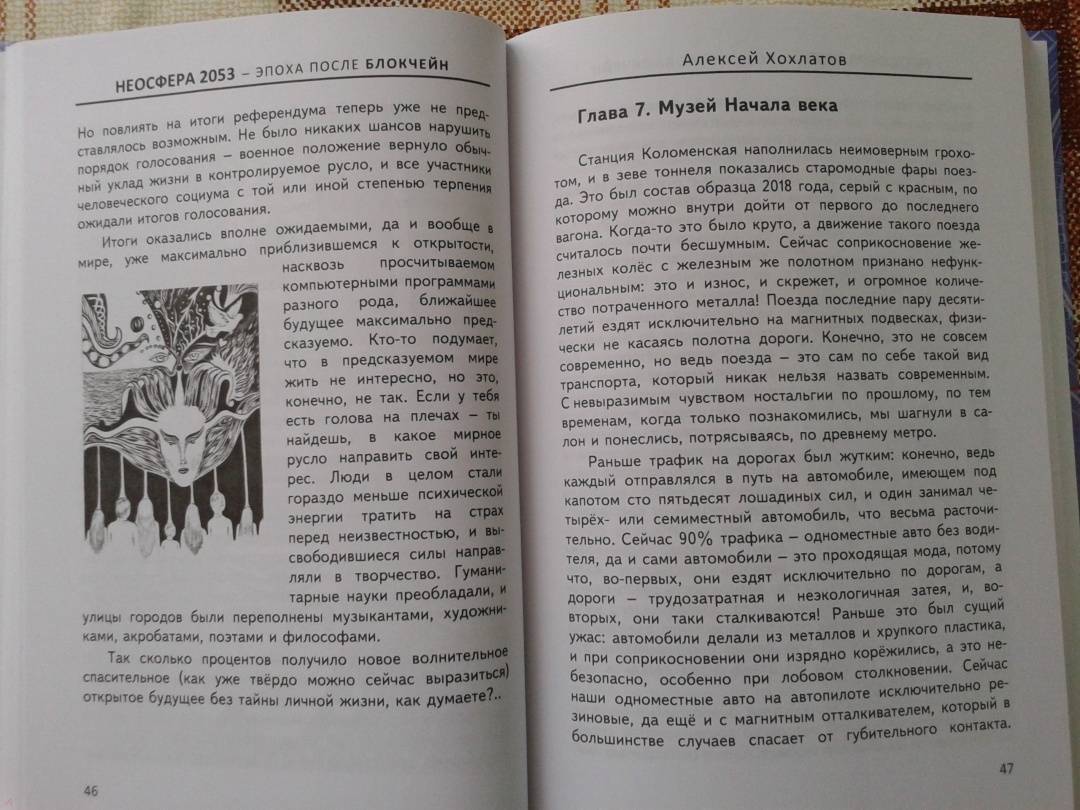 НЕОСФЕРА 2053 – ЭПОХА ПОСЛЕ БЛОКЧЕЙН

Но повлиять на итоги референдума теперь уже не представлялось возможным. Не было никаких шансов нарушить порядок голосования – военное положение вернуло обычный уклад жизни в контролируемое русло, и все участники человеческого социума с той или иной степенью терпения ожидали итогов голосования.

Итоги оказались вполне ожидаемыми, да и вообще в мире, уже максимально приблизившемся к открытости, насквозь просчитываемом компьютерными программами разного рода, ближайшее будущее максимально предсказуемо. Кто-то подумает, что в предсказуемом мире жить не интересно, но это, конечно, не так. Если у тебя есть голова на плечах – ты найдешь, в какое мирное русло направить свой интерес. Люди в целом стали гораздо меньше психической энергии тратить на страх перед неизвестностью, и высвободившиеся силы направляли в творчество. Гуманитарные науки преобладали, и улицы городов были переполнены музыкантами, художниками, акробатами, поэтами и философами.

Так сколько процентов получило новое волнительное спасительное (как уже твёрдо можно сейчас выразиться) открытое будущее без тайны личной жизни, как думаете?..

46

Алексей Хохлатов

Глава 7. Музей Начала века

Станция Коломенская наполнилась неимоверным грохотом, и в зеве тоннеля показались старомодные фары поезда. Это был состав образца 2018 года, серый с красным, по которому можно внутри дойти от первого до последнего вагона. Когда-то это было круто, а движение такого поезда считалось почти бесшумным. Сейчас соприкосновение железных колёс с железным же полотном признано нефункциональным: это и износ, и скрежет, и огромное количество потраченного металла! Поезда последние пару десятилетий ездят исключительно на магнитных подвесках, физически не касаясь полотна дороги. Конечно, это не совсем современно, но ведь поезда – это сам по себе такой вид транспорта, который никак нельзя назвать современным. С невыразимым чувством ностальгии по прошлому, по тем временам, когда только познакомились, мы шагнули в салон и понеслись, потрясываясь, по древнему метро.

Раньше трафик на дорогах был жутким: конечно, ведь каждый отправлялся в путь на автомобиле, имеющем под капотом сто пятьдесят лошадиных сил, и один занимал четырёх- или семиместный автомобиль, что весьма расточительно. Сейчас 90% трафика – одноместные авто без водителя, да и сами автомобили – это проходящая мода, потому что, во-первых, они ездят исключительно по дорогам, а дороги – трудозатратная и неэкологичная затея, и, во-вторых, они таки сталкиваются! Раньше это был сущий ужас: автомобили делали из металлов и хрупкого пластика, и при соприкосновении они изрядно корёжились, а это небезопасно, особенно при лобовом столкновении. Сейчас наши одноместные авто на автопилоте исключительно резиновые, да ещё и с магнитным отталкивателем, который в большинстве случаев спасает от губительного контакта.

47